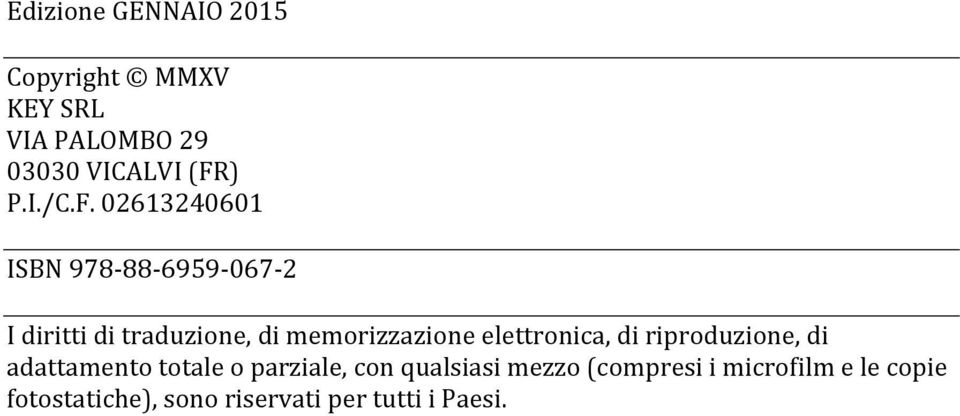 Edizione GENNAIO 2015

Copyright © MMXV
KEY SRL
VIA PALOMBO 29
03030 VICALVI (FR)
P.I./C.F. 02613240601

ISBN 978-88-6959-067-2

I diritti di traduzione, di memorizzazione elettronica, di riproduzione, di adattamento totale o parziale, con qualsiasi mezzo (compresi i microfilm e le copie fotostatiche), sono riservati per tutti i Paesi.